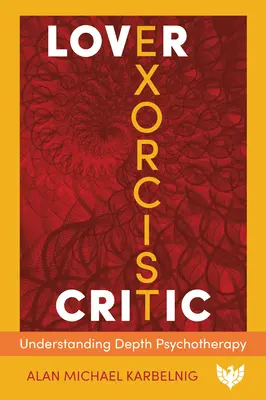 LOVER
EXORCIST
CRITIC
Understanding Depth Psychotherapy
ALAN MICHAEL KARBELNIG